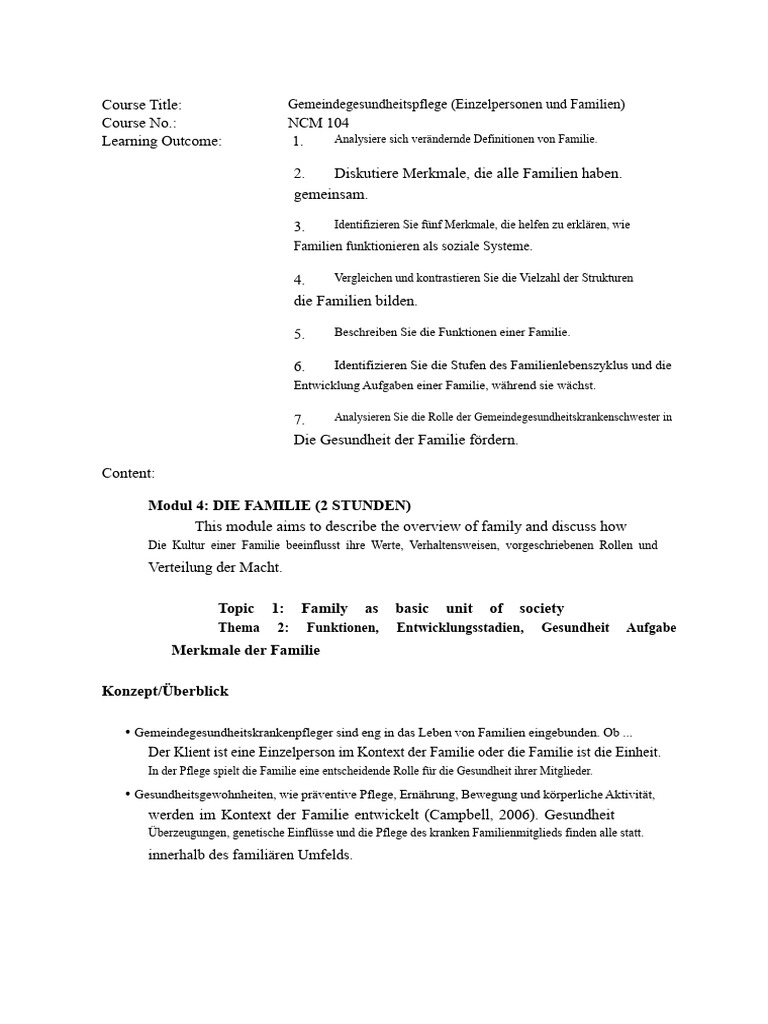 Course Title: Gemeindegesundheitspflege (Einzelpersonen und Familien)
Course No.: NCM 104
Learning Outcome: 1. Analysiere sich verändernde Definitionen von Familie.

2. Diskutiere Merkmale, die alle Familien haben. gemeinsam.

3. Identifizieren Sie fünf Merkmale, die helfen zu erklären, wie Familien funktionieren als soziale Systeme.

4. Vergleichen und kontrastieren Sie die Vielzahl der Strukturen die Familien bilden.

5. Beschreiben Sie die Funktionen einer Familie.

6. Identifizieren Sie die Stufen des Familienlebenszyklus und die Entwicklung Aufgaben einer Familie, während sie wächst.

7. Analysieren Sie die Rolle der Gemeindegesundheitskrankenschwester in Die Gesundheit der Familie fördern.

Content:

Modul 4: DIE FAMILIE (2 STUNDEN)

This module aims to describe the overview of family and discuss how Die Kultur einer Familie beeinflusst ihre Werte, Verhaltensweisen, vorgeschriebenen Rollen und Verteilung der Macht.

Topic 1: Family as basic unit of society
Thema 2: Funktionen, Entwicklungsstadien, Gesundheit Aufgabe Merkmale der Familie

Konzept/Überblick

• Gemeindegesundheitskrankenpfleger sind eng in das Leben von Familien eingebunden. Ob ... Der Klient ist eine Einzelperson im Kontext der Familie oder die Familie ist die Einheit. In der Pflege spielt die Familie eine entscheidende Rolle für die Gesundheit ihrer Mitglieder.

• Gesundheitsgewohnheiten, wie präventive Pflege, Ernährung, Bewegung und körperliche Aktivität, werden im Kontext der Familie entwickelt (Campbell, 2006). Gesundheit Überzeugungen, genetische Einflüsse und die Pflege des kranken Familienmitglieds finden alle statt. innerhalb des familiären Umfelds.